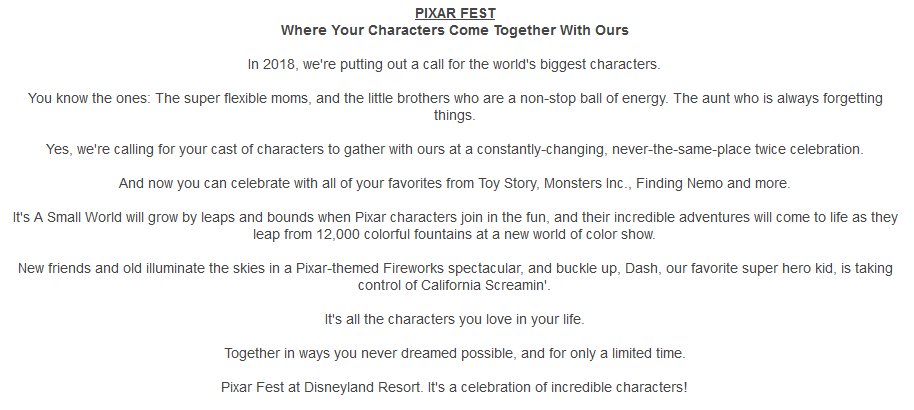 PIXAR FEST
Where Your Characters Come Together With Ours

In 2018, we're putting out a call for the world's biggest characters.

You know the ones: The super flexible moms, and the little brothers who are a non-stop ball of energy. The aunt who is always forgetting things.

Yes, we're calling for your cast of characters to gather with ours at a constantly-changing, never-the-same-place twice celebration.

And now you can celebrate with all of your favorites from Toy Story, Monsters Inc., Finding Nemo and more.

It's A Small World will grow by leaps and bounds when Pixar characters join in the fun, and their incredible adventures will come to life as they leap from 12,000 colorful fountains at a new world of color show.

New friends and old illuminate the skies in a Pixar-themed Fireworks spectacular, and buckle up, Dash, our favorite super hero kid, is taking control of California Screamin'.

It's all the characters you love in your life.

Together in ways you never dreamed possible, and for only a limited time.

Pixar Fest at Disneyland Resort. It's a celebration of incredible characters!